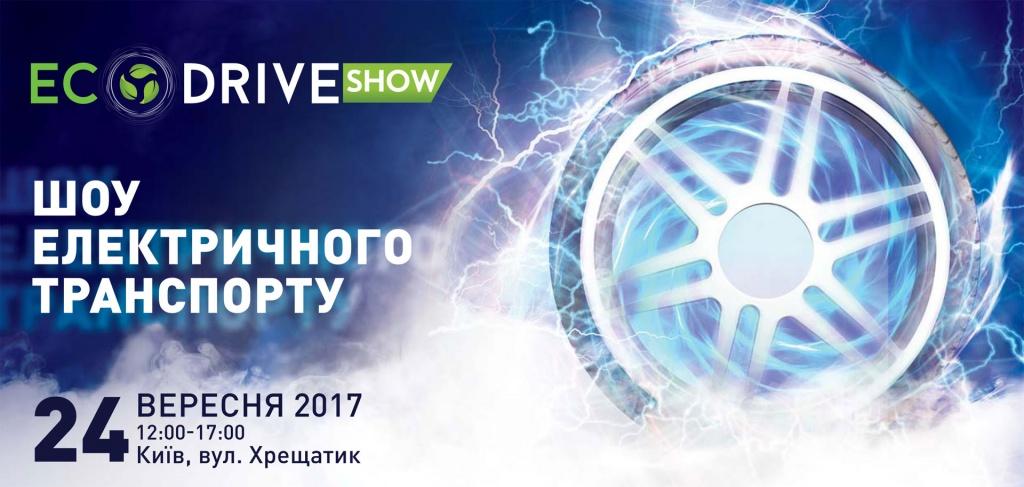 ECO DRIVE SHOW

ШОУ ЕЛЕКТРИЧНОГО ТРАНСПОРТУ

24 ВЕРЕСНЯ 2017
12:00-17:00
Київ, вул. Хрещатик